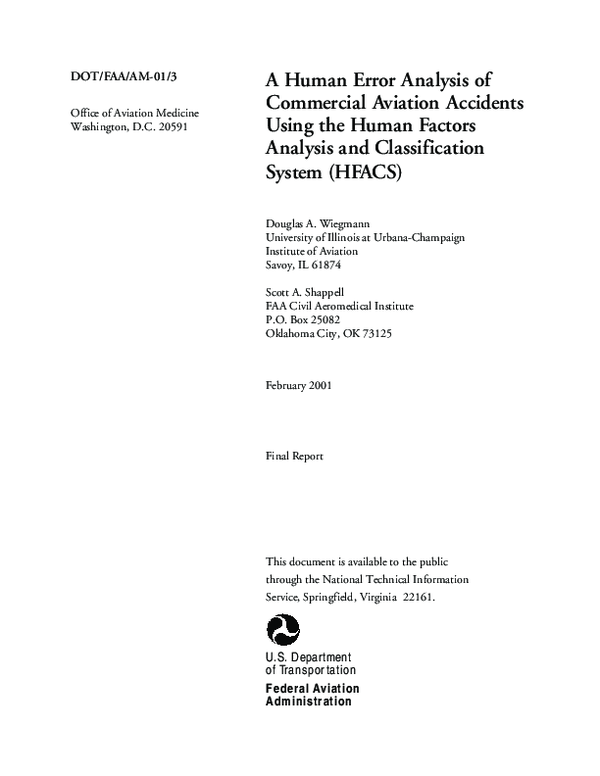 DOT/FAA/AM-01/3

Office of Aviation Medicine
Washington, D.C. 20591

A Human Error Analysis of Commercial Aviation Accidents Using the Human Factors Analysis and Classification System (HFACS)

Douglas A. Wiegmann
University of Illinois at Urbana-Champaign
Institute of Aviation
Savoy, IL 61874

Scott A. Shappell
FAA Civil Aeromedical Institute
P.O. Box 25082
Oklahoma City, OK 73125

February 2001

Final Report

This document is available to the public through the National Technical Information Service, Springfield, Virginia 22161.

U.S. Department
of Transportation
Federal Aviation
Administration